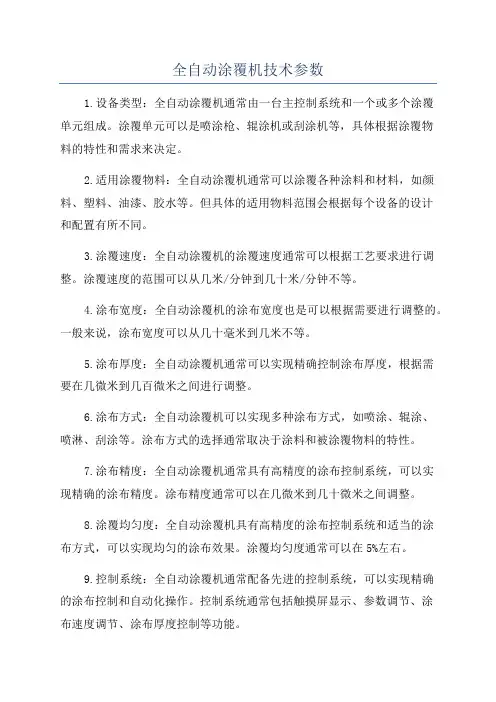 全自动涂覆机技术参数

1.设备类型：全自动涂覆机通常由一台主控制系统和一个或多个涂覆单元组成。涂覆单元可以是喷涂枪、辊涂机或刮涂机等，具体根据涂覆物料的特性和需求来决定。

2.适用涂覆物料：全自动涂覆机通常可以涂覆各种涂料和材料，如颜料、塑料、油漆、胶水等。但具体的适用物料范围会根据每个设备的设计和配置有所不同。

3.涂覆速度：全自动涂覆机的涂覆速度通常可以根据工艺要求进行调整。涂覆速度的范围可以从几米/分钟到几十米/分钟不等。

4.涂布宽度：全自动涂覆机的涂布宽度也是可以根据需要进行调整的。一般来说，涂布宽度可以从几十毫米到几米不等。

5.涂布厚度：全自动涂覆机通常可以实现精确控制涂布厚度，根据需要在几微米到几百微米之间进行调整。

6.涂布方式：全自动涂覆机可以实现多种涂布方式，如喷涂、辊涂、喷淋、刮涂等。涂布方式的选择通常取决于涂料和被涂覆物料的特性。

7.涂布精度：全自动涂覆机通常具有高精度的涂布控制系统，可以实现精确的涂布精度。涂布精度通常可以在几微米到几十微米之间调整。

8.涂覆均匀度：全自动涂覆机具有高精度的涂布控制系统和适当的涂布方式，可以实现均匀的涂布效果。涂覆均匀度通常可以在5%左右。

9.控制系统：全自动涂覆机通常配备先进的控制系统，可以实现精确的涂布控制和自动化操作。控制系统通常包括触摸屏显示、参数调节、涂布速度调节、涂布厚度控制等功能。